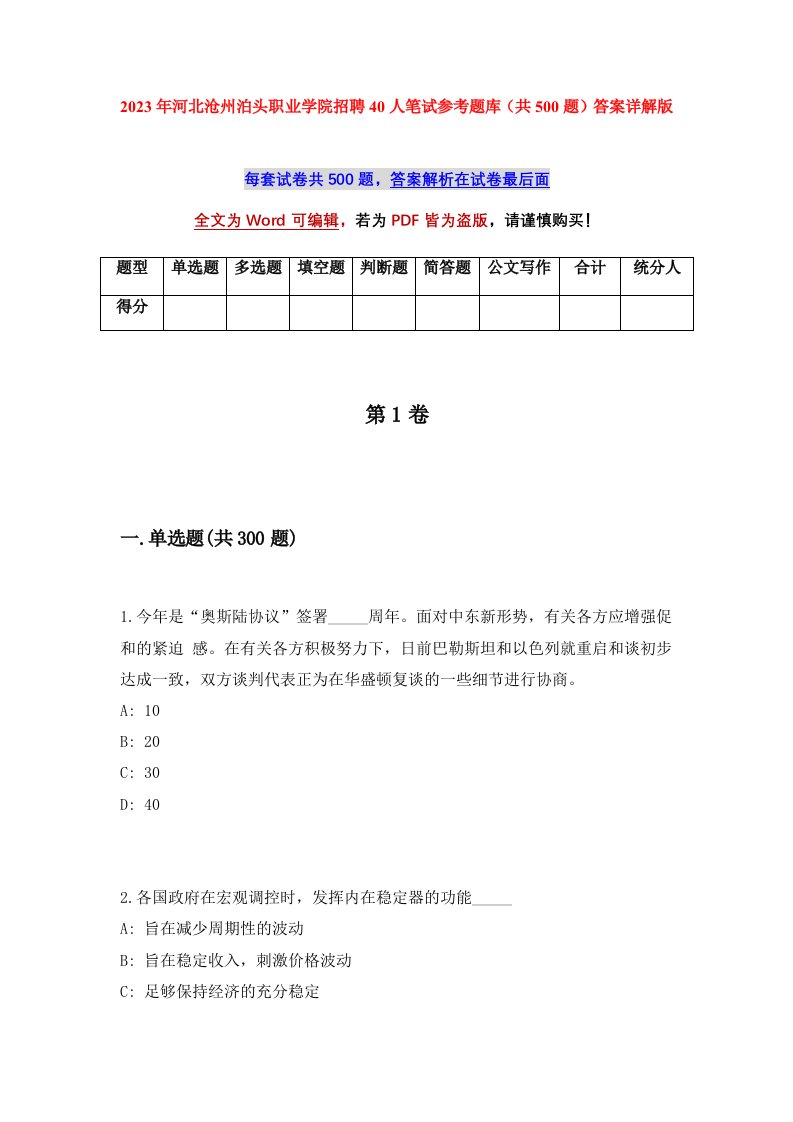 2023年河北沧州泊头职业学院招聘40人笔试参考题库（共500题）答案详解版

每套试卷共500题，答案解析在试卷最后面

全文为Word可编辑，若为PDF皆为盗版，请谨慎购买！

| 题型 | 单选题 | 多选题 | 填空题 | 判断题 | 简答题 | 公文写作 | 合计 | 统分人 |
|---|---|---|---|---|---|---|---|---|
| 得分 | | | | | | | | |

第1卷

一.单选题(共300题)

1.今年是“奥斯陆协议”签署_____周年。面对中东新形势，有关各方应增强促和的紧迫 感。在有关各方积极努力下，日前巴勒斯坦和以色列就重启和谈初步达成一致，双方谈判代表正为在华盛顿复谈的一些细节进行协商。
A: 10
B: 20
C: 30
D: 40

2.各国政府在宏观调控时，发挥内在稳定器的功能_____
A: 旨在减少周期性的波动
B: 旨在稳定收入，刺激价格波动
C: 足够保持经济的充分稳定